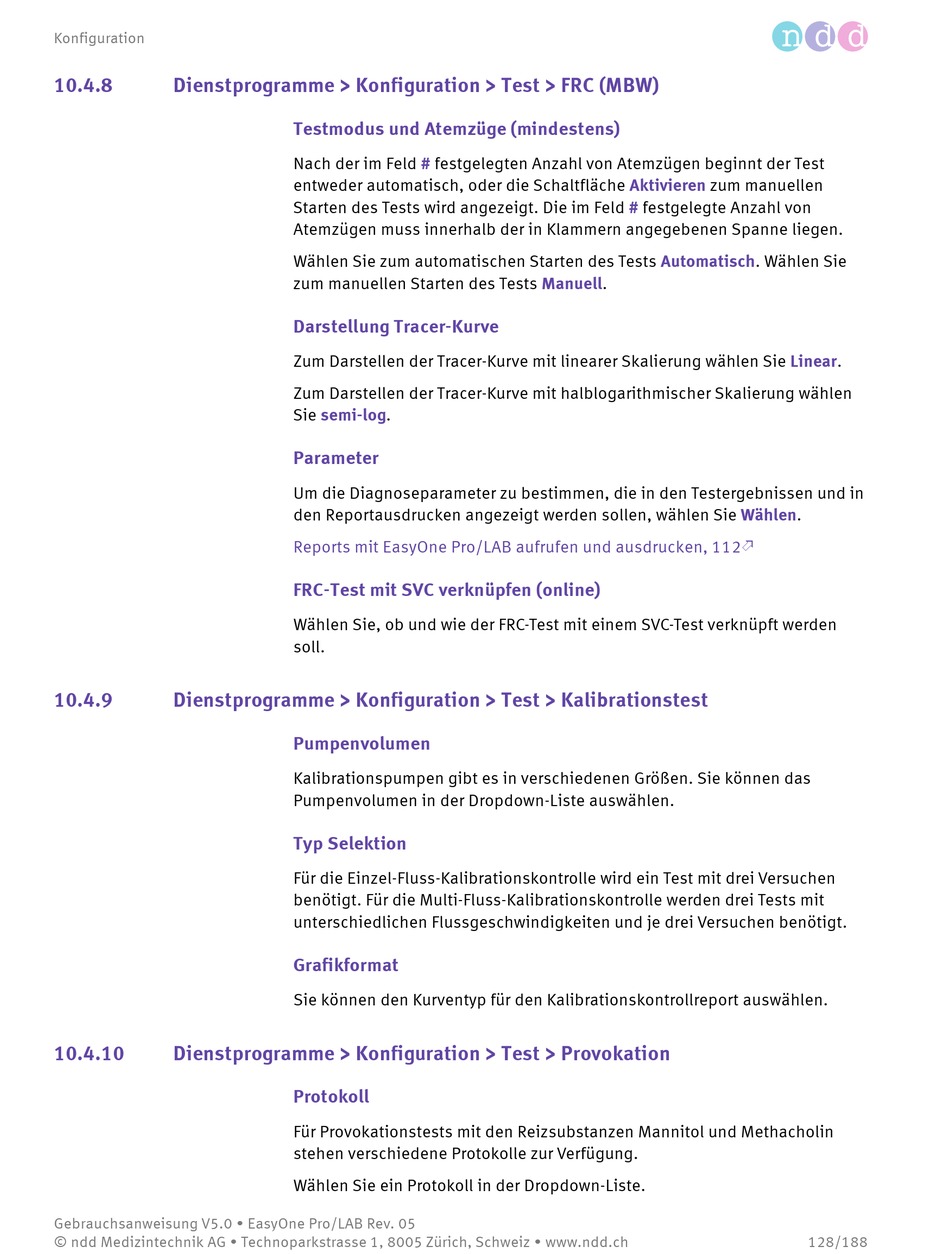 Konfiguration

ndd

10.4.8 Dienstprogramme > Konfiguration > Test > FRC (MBW)

Testmodus und Atemzüge (mindestens)

Nach der im Feld # festgelegten Anzahl von Atemzügen beginnt der Test entweder automatisch, oder die Schaltfläche Aktivieren zum manuellen Starten des Tests wird angezeigt. Die im Feld # festgelegte Anzahl von Atemzügen muss innerhalb der in Klammern angegebenen Spanne liegen.

Wählen Sie zum automatischen Starten des Tests Automatisch. Wählen Sie zum manuellen Starten des Tests Manuell.

Darstellung Tracer-Kurve

Zum Darstellen der Tracer-Kurve mit linearer Skalierung wählen Sie Linear.

Zum Darstellen der Tracer-Kurve mit halblogarithmischer Skalierung wählen Sie semi-log.

Parameter

Um die Diagnoseparameter zu bestimmen, die in den Testergebnissen und in den Reportausdrucken angezeigt werden sollen, wählen Sie Wählen.

Reports mit EasyOne Pro/LAB aufrufen und ausdrucken, 112

FRC-Test mit SVC verknüpfen (online)

Wählen Sie, ob und wie der FRC-Test mit einem SVC-Test verknüpft werden soll.

10.4.9 Dienstprogramme > Konfiguration > Test > Kalibrationstest

Pumpenvolumen

Kalibrationspumpen gibt es in verschiedenen Größen. Sie können das Pumpenvolumen in der Dropdown-Liste auswählen.

Typ Selektion

Für die Einzel-Fluss-Kalibrationskontrolle wird ein Test mit drei Versuchen benötigt. Für die Multi-Fluss-Kalibrationskontrolle werden drei Tests mit unterschiedlichen Flussgeschwindigkeiten und je drei Versuchen benötigt.

Grafikformat

Sie können den Kurventyp für den Kalibrationskontrollreport auswählen.

10.4.10 Dienstprogramme > Konfiguration > Test > Provokation

Protokoll

Für Provokationstests mit den Reizsubstanzen Mannitol und Methacholin stehen verschiedene Protokolle zur Verfügung.

Wählen Sie ein Protokoll in der Dropdown-Liste.

Gebrauchsanweisung V5.0 • EasyOne Pro/LAB Rev. 05
© ndd Medizintechnik AG • Technoparkstrasse 1, 8005 Zürich, Schweiz • www.ndd.ch 128/188